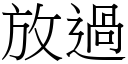 放過